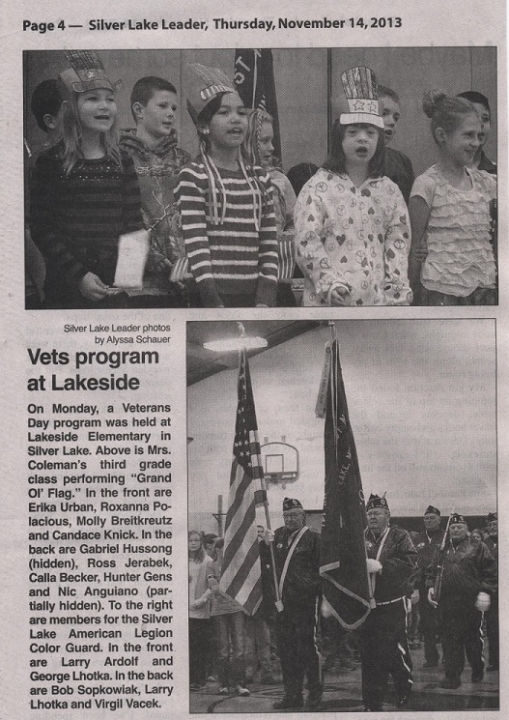 Page 4 — Silver Lake Leader, Thursday, November 14, 2013

Silver Lake Leader photos by Alyssa Schauer

Vets program at Lakeside

On Monday, a Veterans Day program was held at Lakeside Elementary in Silver Lake. Above is Mrs. Coleman's third grade class performing "Grand Ol' Flag." In the front are Erika Urban, Roxanna Polacious, Molly Breitkreutz and Candace Knick. In the back are Gabriel Hussong (hidden), Ross Jerabek, Calla Becker, Hunter Gens and Nic Anguiano (partially hidden). To the right are members for the Silver Lake American Legion Color Guard. In the front are Larry Ardolf and George Lhotka. In the back are Bob Sopkowiak, Larry Lhotka and Virgil Vacek.